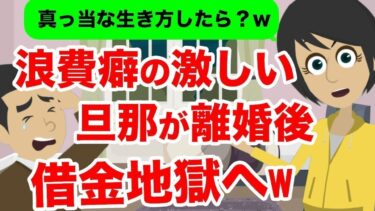 真っ当な生き方したら？w

浪費癖の激しい
旦那が離婚後
借金地獄へw